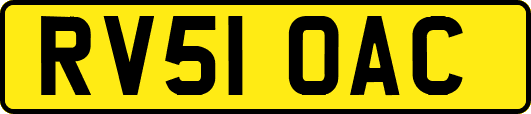 RV51 OAC